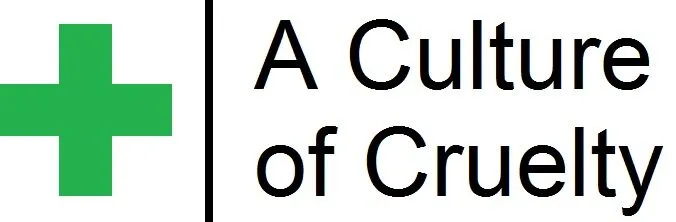 A Culture of Cruelty